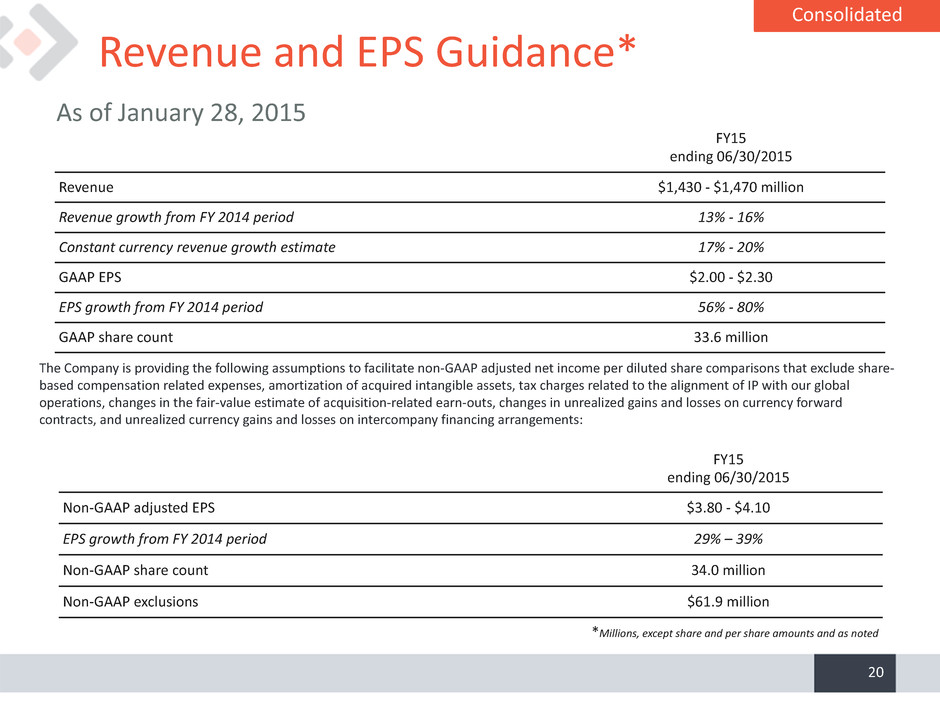 Consolidated

Revenue and EPS Guidance*

As of January 28, 2015

|  | FY15 ending 06/30/2015 |
|---|---|
| Revenue | $1,430 - $1,470 million |
| Revenue growth from FY 2014 period | 13% - 16% |
| Constant currency revenue growth estimate | 17% - 20% |
| GAAP EPS | $2.00 - $2.30 |
| EPS growth from FY 2014 period | 56% - 80% |
| GAAP share count | 33.6 million |

The Company is providing the following assumptions to facilitate non-GAAP adjusted net income per diluted share comparisons that exclude share-based compensation related expenses, amortization of acquired intangible assets, tax charges related to the alignment of IP with our global operations, changes in the fair-value estimate of acquisition-related earn-outs, changes in unrealized gains and losses on currency forward contracts, and unrealized currency gains and losses on intercompany financing arrangements:

|  | FY15 ending 06/30/2015 |
|---|---|
| Non-GAAP adjusted EPS | $3.80 - $4.10 |
| EPS growth from FY 2014 period | 29% – 39% |
| Non-GAAP share count | 34.0 million |
| Non-GAAP exclusions | $61.9 million |

*Millions, except share and per share amounts and as noted

20